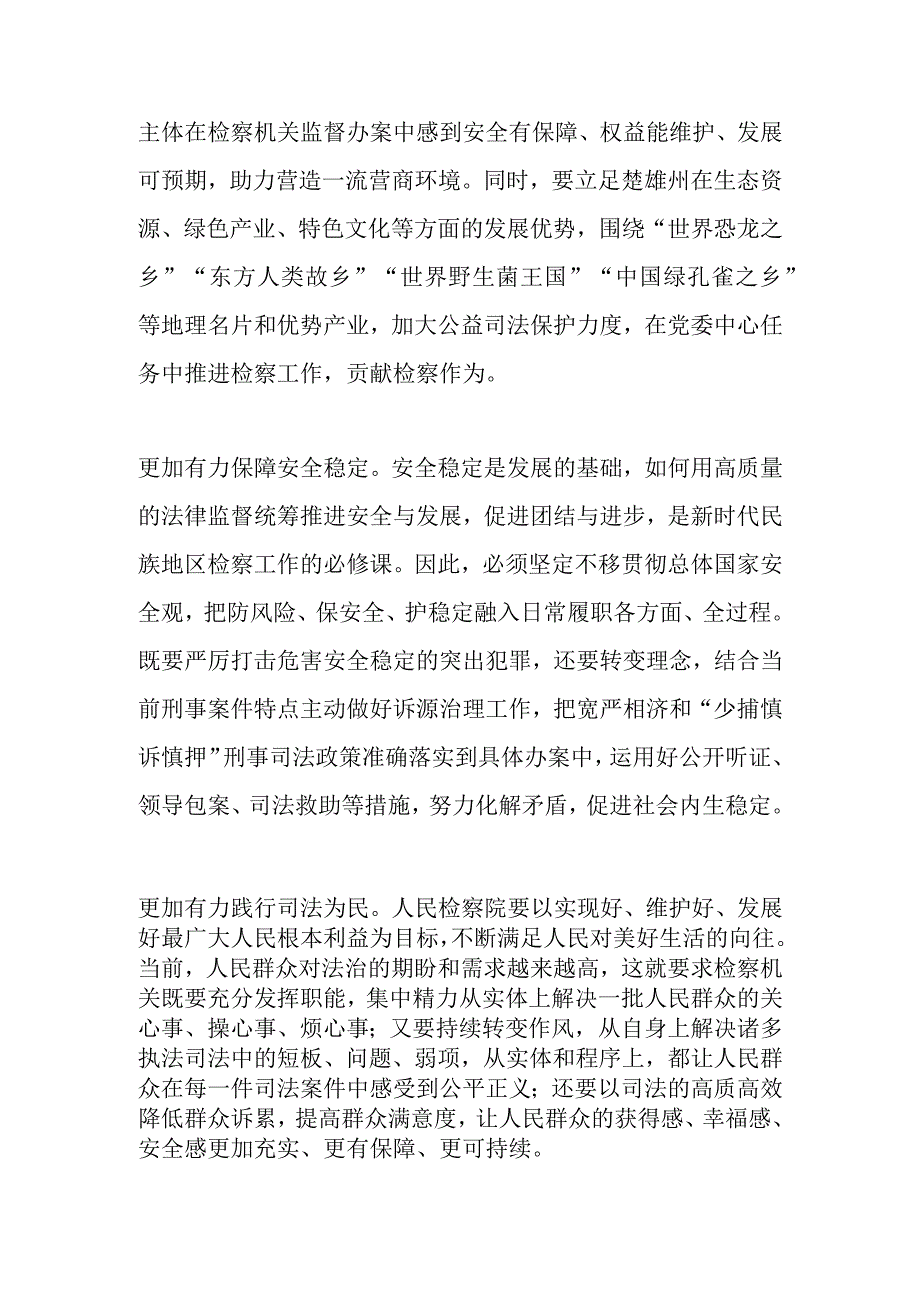 主体在检察机关监督办案中感到安全有保障、权益能维护、发展可预期，助力营造一流营商环境。同时，要立足楚雄州在生态资源、绿色产业、特色文化等方面的发展优势，围绕“世界恐龙之乡”“东方人类故乡”“世界野生菌王国”“中国绿孔雀之乡”等地理名片和优势产业，加大公益司法保护力度，在党委中心任务中推进检察工作，贡献检察作为。

更加有力保障安全稳定。安全稳定是发展的基础，如何用高质量的法律监督统筹推进安全与发展，促进团结与进步，是新时代民族地区检察工作的必修课。因此，必须坚定不移贯彻总体国家安全观，把防风险、保安全、护稳定融入日常履职各方面、全过程。既要严厉打击危害安全稳定的突出犯罪，还要转变理念，结合当前刑事案件特点主动做好诉源治理工作，把宽严相济和“少捕慎诉慎押”刑事司法政策准确落实到具体办案中，运用好公开听证、领导包案、司法救助等措施，努力化解矛盾，促进社会内生稳定。

更加有力践行司法为民。人民检察院要以实现好、维护好、发展好最广大人民根本利益为目标，不断满足人民对美好生活的向往。当前，人民群众对法治的期盼和需求越来越高，这就要求检察机关既要充分发挥职能，集中精力从实体上解决一批人民群众的关心事、操心事、烦心事；又要持续转变作风，从自身上解决诸多执法司法中的短板、问题、弱项，从实体和程序上，都让人民群众在每一件司法案件中感受到公平正义；还要以司法的高质高效降低群众诉累，提高群众满意度，让人民群众的获得感、幸福感、安全感更加充实、更有保障、更可持续。